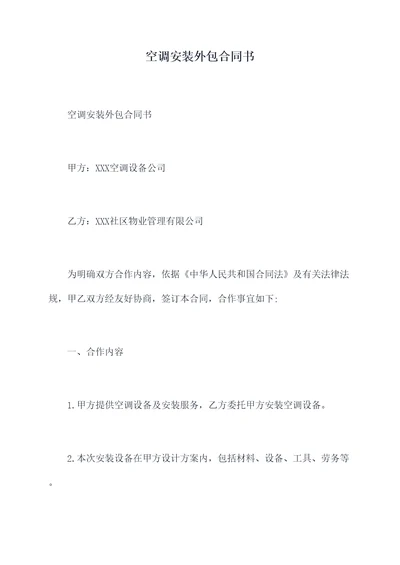 空调安装外包合同书

空调安装外包合同书

甲方：XXX空调设备公司

乙方：XXX社区物业管理有限公司

为明确双方合作内容，依据《中华人民共和国合同法》及有关法律法规，甲乙双方经友好协商，签订本合同，合作事宜如下：

一、合作内容

1.甲方提供空调设备及安装服务，乙方委托甲方安装空调设备。

2.本次安装设备在甲方设计方案内，包括材料、设备、工具、劳务等。